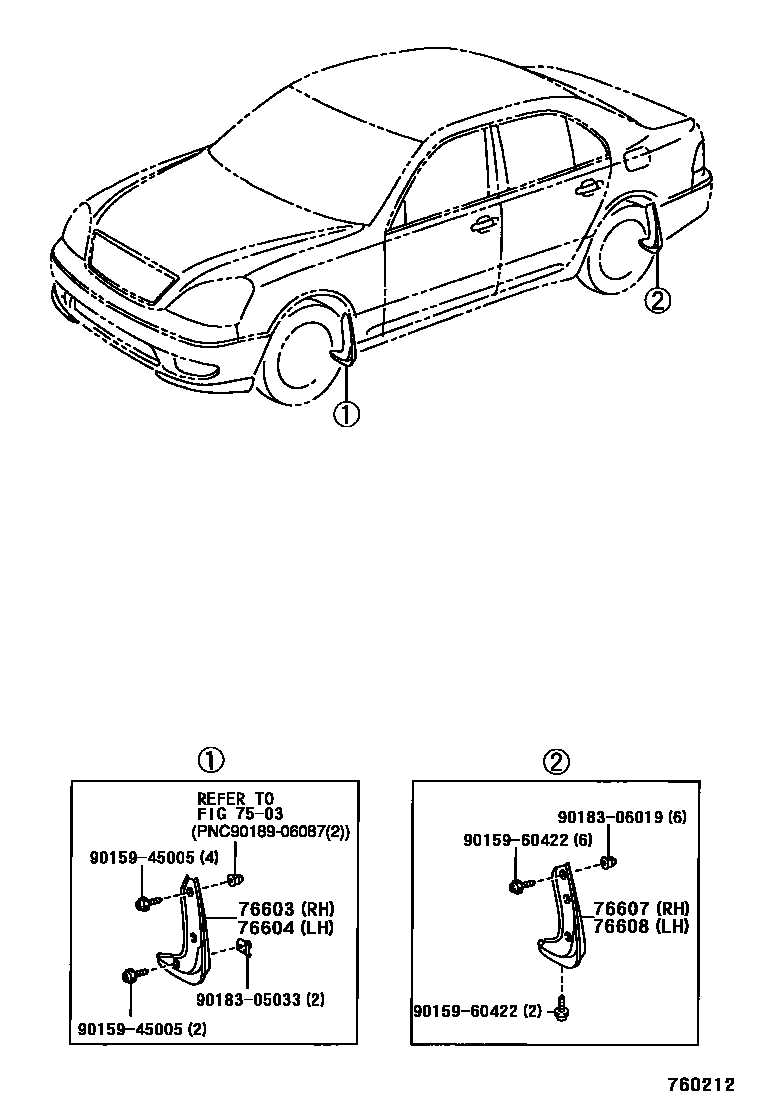 ②
①

①
REFER TO
FIG 75-03
(PNC90189-06087(2))
90159-45005 (4)
76603 (RH)
76604 (LH)
90183-05033 (2)
90159-45005 (2)

②
90183-06019 (6)
90159-60422 (6)
76607 (RH)
76608 (LH)
90159-60422 (2)

760212